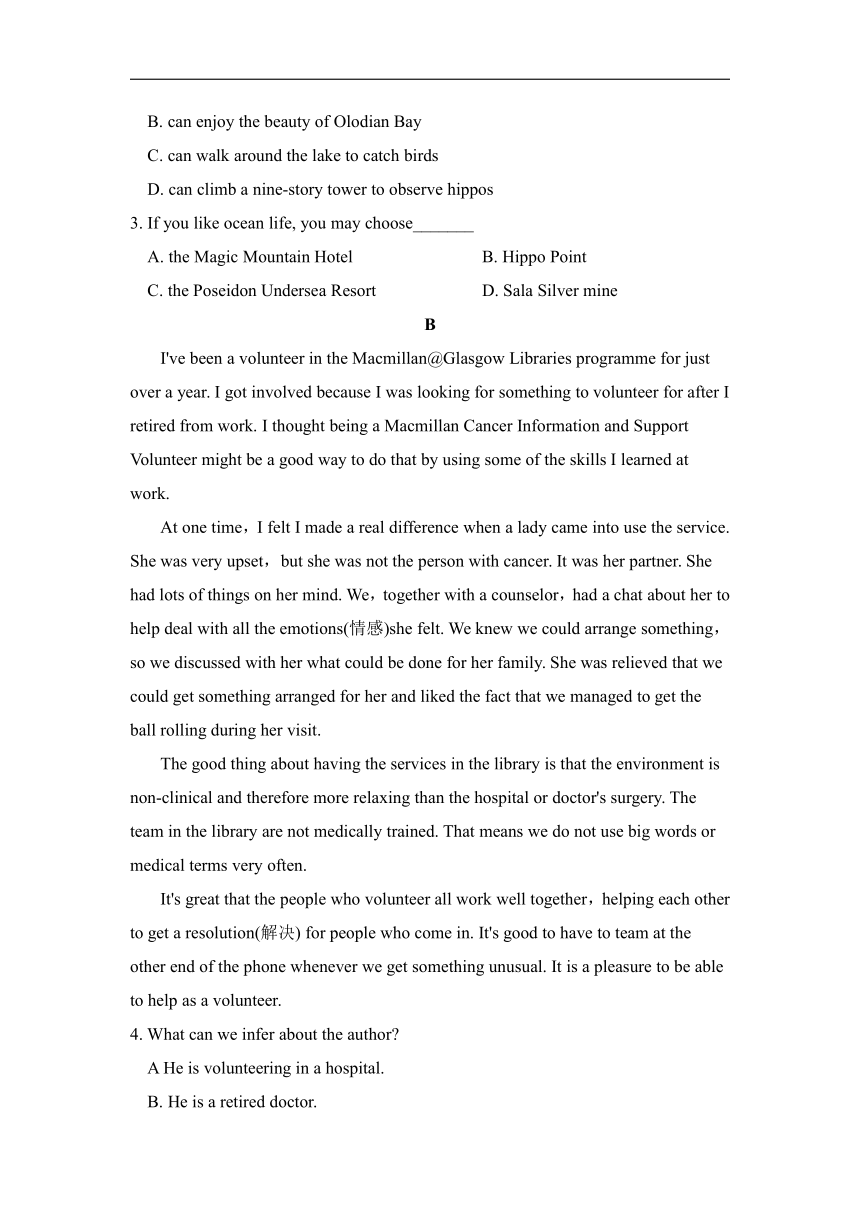 B. can enjoy the beauty of Olodian Bay

C. can walk around the lake to catch birds

D. can climb a nine-story tower to observe hippos

3. If you like ocean life, you may choose_______

A. the Magic Mountain Hotel

B. Hippo Point

C. the Poseidon Undersea Resort

D. Sala Silver mine

B

I've been a volunteer in the Macmillan@Glasgow Libraries programme for just over a year. I got involved because I was looking for something to volunteer for after I retired from work. I thought being a Macmillan Cancer Information and Support Volunteer might be a good way to do that by using some of the skills I learned at work.

At one time，I felt I made a real difference when a lady came into use the service. She was very upset，but she was not the person with cancer. It was her partner. She had lots of things on her mind. We，together with a counselor，had a chat about her to help deal with all the emotions(情感)she felt. We knew we could arrange something，so we discussed with her what could be done for her family. She was relieved that we could get something arranged for her and liked the fact that we managed to get the ball rolling during her visit.

The good thing about having the services in the library is that the environment is non-clinical and therefore more relaxing than the hospital or doctor's surgery. The team in the library are not medically trained. That means we do not use big words or medical terms very often.

It's great that the people who volunteer all work well together，helping each other to get a resolution(解决) for people who come in. It's good to have to team at the other end of the phone whenever we get something unusual. It is a pleasure to be able to help as a volunteer.

4. What can we infer about the author?

A He is volunteering in a hospital.

B. He is a retired doctor.